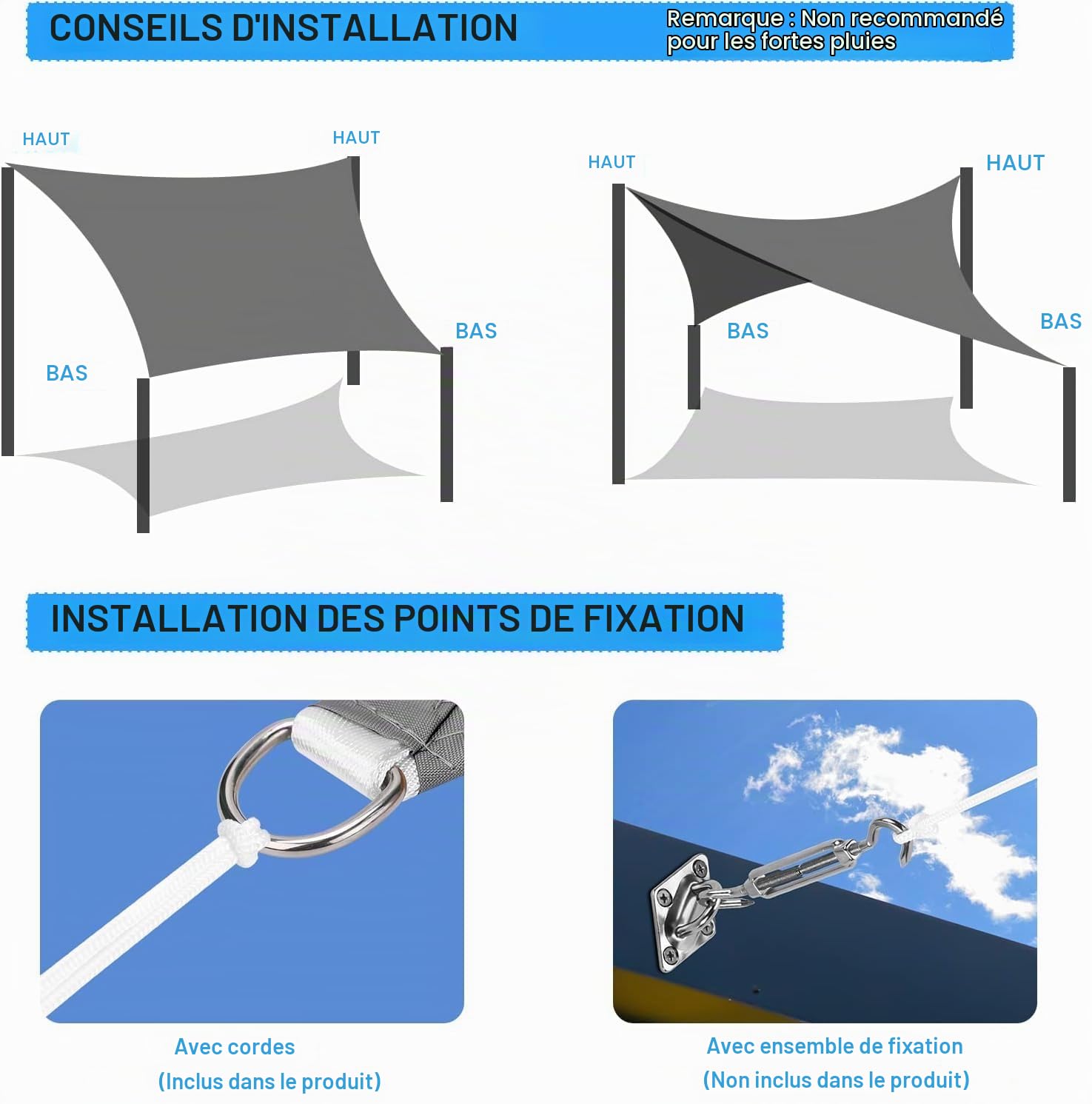 CONSEILS D'INSTALLATION

Remarque : Non recommandé pour les fortes pluies

HAUT

HAUT

BAS

BAS

HAUT

HAUT

BAS

BAS

INSTALLATION DES POINTS DE FIXATION

Avec cordes
(Inclus dans le produit)

Avec ensemble de fixation
(Non inclus dans le produit)